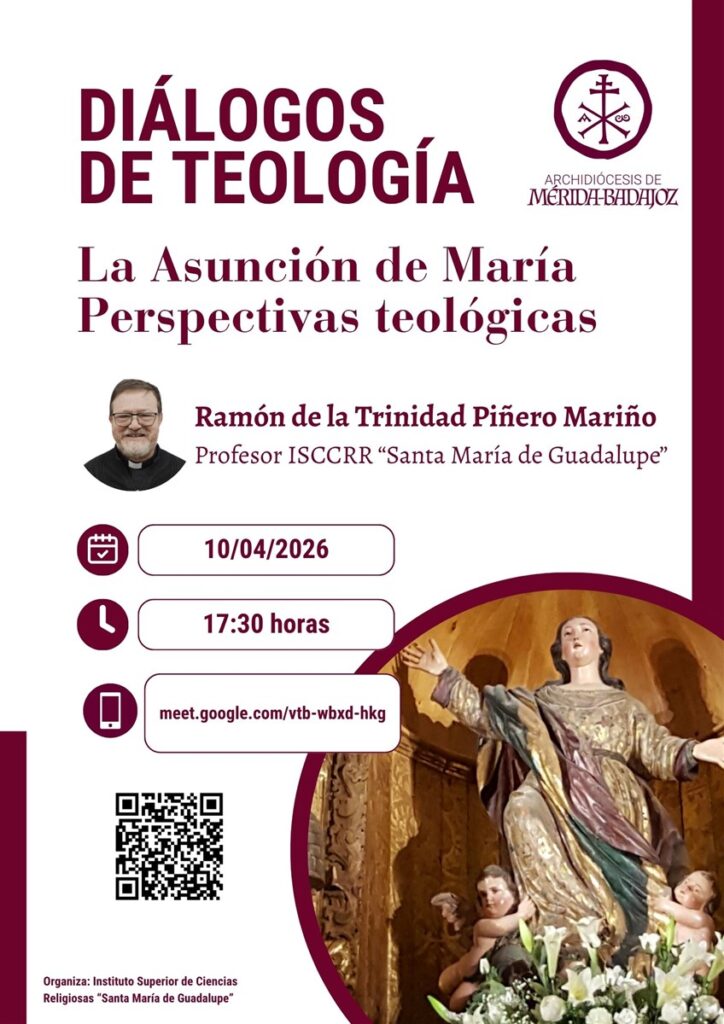 DIÁLOGOS DE TEOLOGÍA

ARCHIDIÓCESIS DE
MÉRIDA-BADAJOZ

La Asunción de María
Perspectivas teológicas

Ramón de la Trinidad Piñero Mariño
Profesor ISCCRR "Santa María de Guadalupe"

10/04/2026

17:30 horas

meet.google.com/vtb-wbxd-hkg

Organiza: Instituto Superior de Ciencias Religiosas "Santa María de Guadalupe"